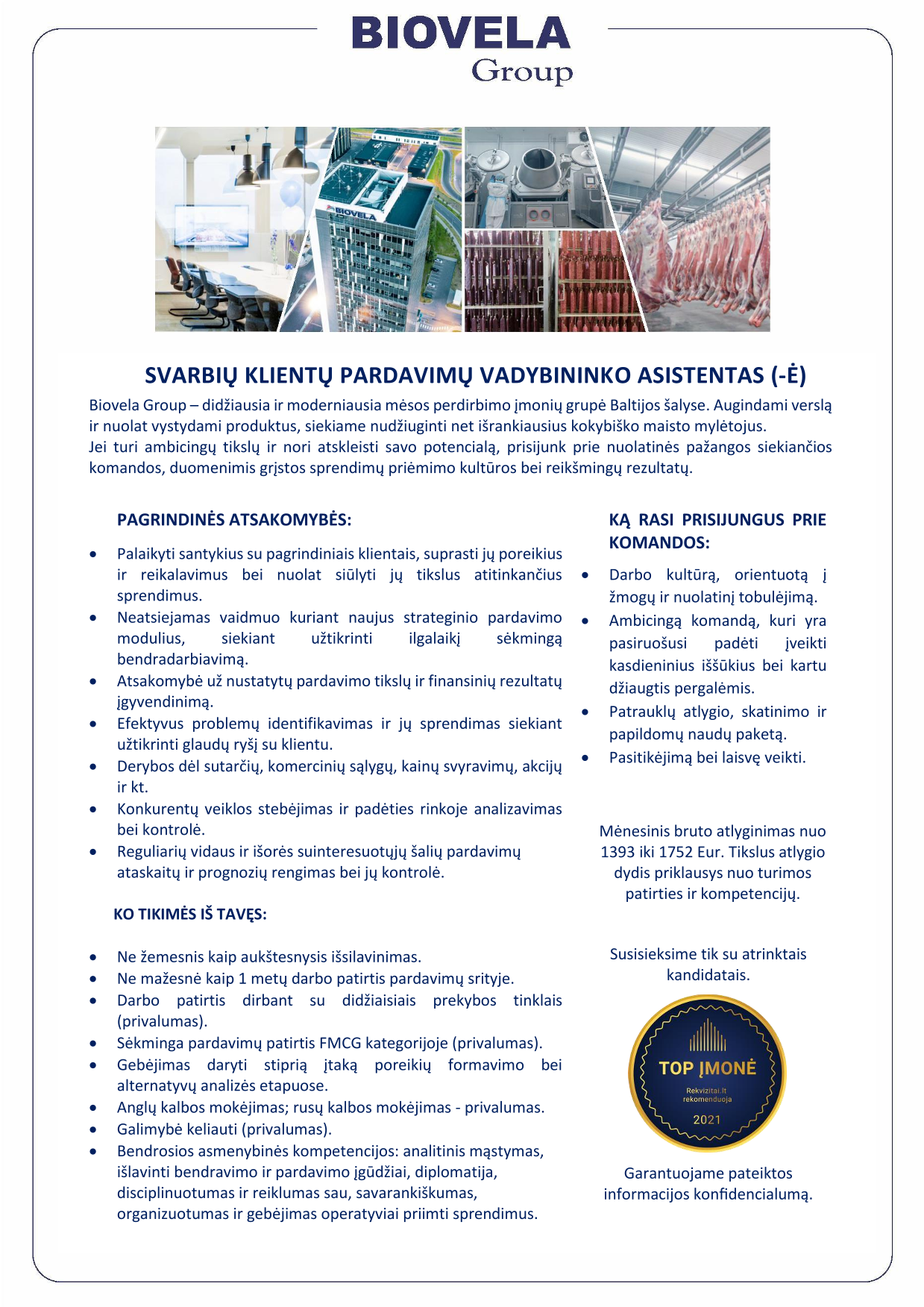 BIOVELA
Group

BIOVELA

SVARBIŲ KLIENTŲ PARDAVIMŲ VADYBININKO ASISTENTAS (-Ė)

Biovela Group – didžiausia ir moderniausia mėsos perdirbimo įmonių grupė Baltijos šalyse. Augindami verslą ir nuolat vystydami produktus, siekiame nudžiuginti net išrankiausius kokybiško maisto mylėtojus.
Jei turi ambicingų tikslų ir nori atskleisti savo potencialą, prisijunk prie nuolatinės pažangos siekiančios komandos, duomenimis grįstos sprendimų priėmimo kultūros bei reikšmingų rezultatų.

PAGRINDINĖS ATSAKOMYBĖS:

• Palaikyti santykius su pagrindiniais klientais, suprasti jų poreikius ir reikalavimus bei nuolat siūlyti jų tikslus atitinkančius sprendimus.
• Neatsiejamas vaidmuo kuriant naujus strateginio pardavimo modulius, siekiant užtikrinti ilgalaikį sėkmingą bendradarbiavimą.
• Atsakomybė už nustatytų pardavimo tikslų ir finansinių rezultatų įgyvendinimą.
• Efektyvus problemų identifikavimas ir jų sprendimas siekiant užtikrinti glaudų ryšį su klientu.
• Derybos dėl sutarčių, komercinių sąlygų, kainų svyravimų, akcijų ir kt.
• Konkurentų veiklos stebėjimas ir padėties rinkoje analizavimas bei kontrolė.
• Reguliarių vidaus ir išorės suinteresuotųjų šalių pardavimų ataskaitų ir prognozių rengimas bei jų kontrolė.

KO TIKIMĖS IŠ TAVĘS:

• Ne žemesnis kaip aukštesnysis išsilavinimas.
• Ne mažesnė kaip 1 metų darbo patirtis pardavimų srityje.
• Darbo patirtis dirbant su didžiaisiais prekybos tinklais (privalumas).
• Sėkminga pardavimų patirtis FMCG kategorijoje (privalumas).
• Gebėjimas daryti stiprią įtaką poreikių formavimo bei alternatyvų analizės etapuose.
• Anglų kalbos mokėjimas; rusų kalbos mokėjimas - privalumas.
• Galimybė keliauti (privalumas).
• Bendrosios asmenybinės kompetencijos: analitinis mąstymas, išlavinti bendravimo ir pardavimo įgūdžiai, diplomatija, disciplinuotumas ir reiklumas sau, savarankiškumas, organizuotumas ir gebėjimas operatyviai priimti sprendimus.

KĄ RASI PRISIJUNGUS PRIE KOMANDOS:

• Darbo kultūrą, orientuotą į žmogų ir nuolatinį tobulėjimą.
• Ambicingą komandą, kuri yra pasiruošusi padėti įveikti kasdieninius iššūkius bei kartu džiaugtis pergalėmis.
• Patrauklų atlygio, skatinimo ir papildomų naudų paketą.
• Pasitikėjimą bei laisvę veikti.

Mėnesinis bruto atlyginimas nuo 1393 iki 1752 Eur. Tikslus atlygio dydis priklausys nuo turimos patirties ir kompetencijų.

Susisieksime tik su atrinktais kandidatais.

TOP ĮMONĖ
Rekvizitai.lt rekomenduoja
2021

Garantuojame pateiktos informacijos konfidencialumą.